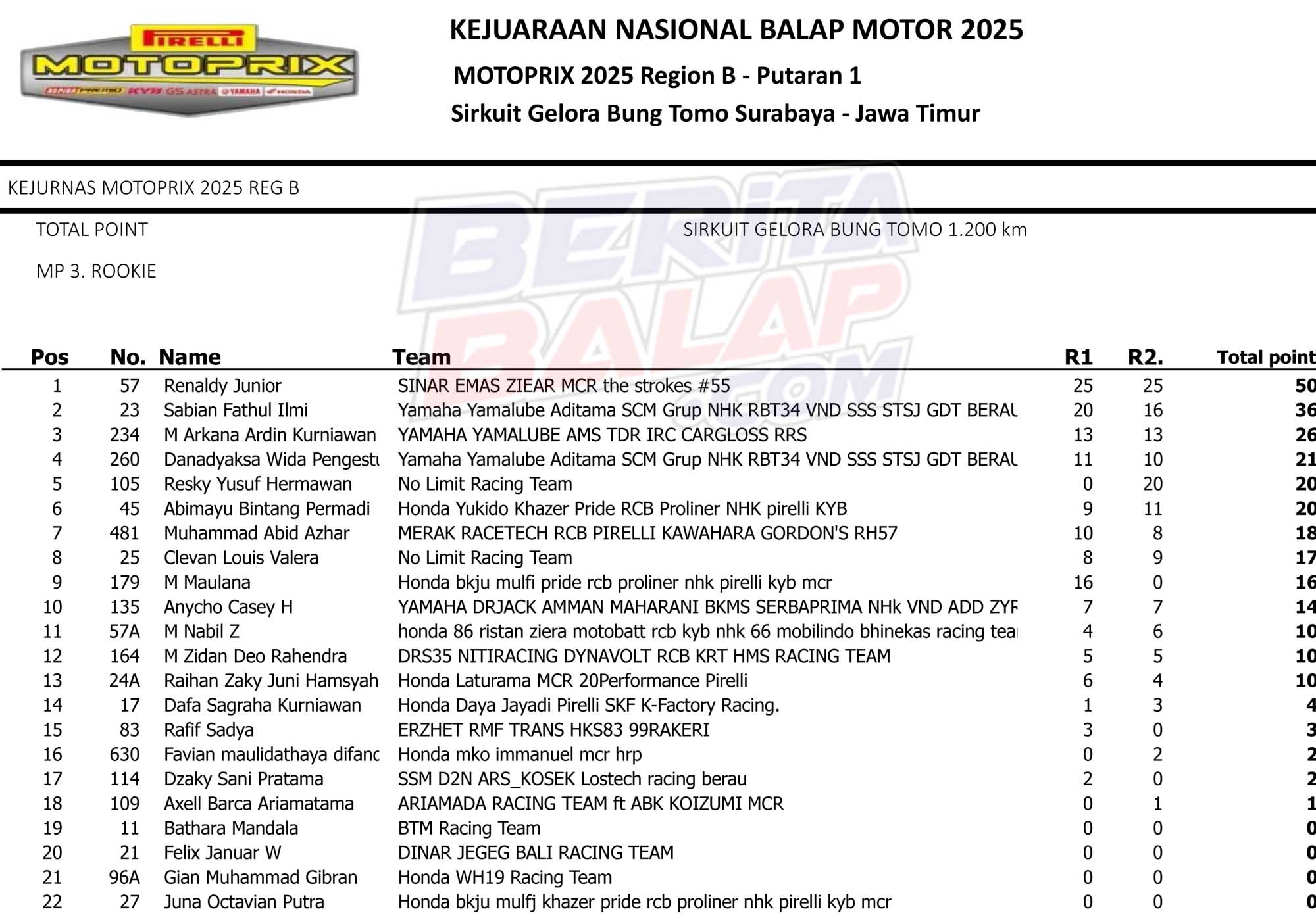 PIRELLI MOTOPRIX
ASPIRA PREMIO KYB GS ASTRA YAMAHA HONDA

KEJUARAAN NASIONAL BALAP MOTOR 2025

MOTOPRIX 2025 Region B - Putaran 1

Sirkuit Gelora Bung Tomo Surabaya - Jawa Timur

KEJURNAS MOTOPRIX 2025 REG B

TOTAL POINT

SIRKUIT GELORA BUNG TOMO 1.200 km

MP 3. ROOKIE

BERITA BALAP .COM

| Pos | No. | Name | Team | R1 | R2. | Total point |
|---|---|---|---|---|---|---|
| 1 | 57 | Renaldy Junior | SINAR EMAS ZIEAR MCR the strokes #55 | 25 | 25 | 50 |
| 2 | 23 | Sabian Fathul Ilmi | Yamaha Yamalube Aditama SCM Grup NHK RBT34 VND SSS STSJ GDT BERAU | 20 | 16 | 36 |
| 3 | 234 | M Arkana Ardin Kurniawan | YAMAHA YAMALUBE AMS TDR IRC CARGLOSS RRS | 13 | 13 | 26 |
| 4 | 260 | Danadyaksa Wida Pengestu | Yamaha Yamalube Aditama SCM Grup NHK RBT34 VND SSS STSJ GDT BERAU | 11 | 10 | 21 |
| 5 | 105 | Resky Yusuf Hermawan | No Limit Racing Team | 0 | 20 | 20 |
| 6 | 45 | Abimayu Bintang Permadi | Honda Yukido Khazer Pride RCB Proliner NHK pirelli KYB | 9 | 11 | 20 |
| 7 | 481 | Muhammad Abid Azhar | MERAK RACETECH RCB PIRELLI KAWAHARA GORDON'S RH57 | 10 | 8 | 18 |
| 8 | 25 | Clevan Louis Valera | No Limit Racing Team | 8 | 9 | 17 |
| 9 | 179 | M Maulana | Honda bkju mulfi pride rcb proliner nhk pirelli kyb mcr | 16 | 0 | 16 |
| 10 | 135 | Anycho Casey H | YAMAHA DRJACK AMMAN MAHARANI BKMS SERBAPRIMA NHk VND ADD ZYR | 7 | 7 | 14 |
| 11 | 57A | M Nabil Z | honda 86 ristan ziera motobatt rcb kyb nhk 66 mobilindo bhinekas racing tear | 4 | 6 | 10 |
| 12 | 164 | M Zidan Deo Rahendra | DRS35 NITIRACING DYNAVOLT RCB KRT HMS RACING TEAM | 5 | 5 | 10 |
| 13 | 24A | Raihan Zaky Juni Hamsyah | Honda Laturama MCR 20Performance Pirelli | 6 | 4 | 10 |
| 14 | 17 | Dafa Sagraha Kurniawan | Honda Daya Jayadi Pirelli SKF K-Factory Racing. | 1 | 3 | 4 |
| 15 | 83 | Rafif Sadya | ERZHET RMF TRANS HKS83 99RAKERI | 3 | 0 | 3 |
| 16 | 630 | Favian maulidathaya difanc | Honda mko immanuel mcr hrp | 0 | 2 | 2 |
| 17 | 114 | Dzaky Sani Pratama | SSM D2N ARS_KOSEK Lostech racing berau | 2 | 0 | 2 |
| 18 | 109 | Axell Barca Ariamatama | ARIAMADA RACING TEAM ft ABK KOIZUMI MCR | 0 | 1 | 1 |
| 19 | 11 | Bathara Mandala | BTM Racing Team | 0 | 0 | 0 |
| 20 | 21 | Felix Januar W | DINAR JEGEG BALI RACING TEAM | 0 | 0 | 0 |
| 21 | 96A | Gian Muhammad Gibran | Honda WH19 Racing Team | 0 | 0 | 0 |
| 22 | 27 | Juna Octavian Putra | Honda bkju mulfj khazer pride rcb proliner nhk pirelli kyb mcr | 0 | 0 | 0 |